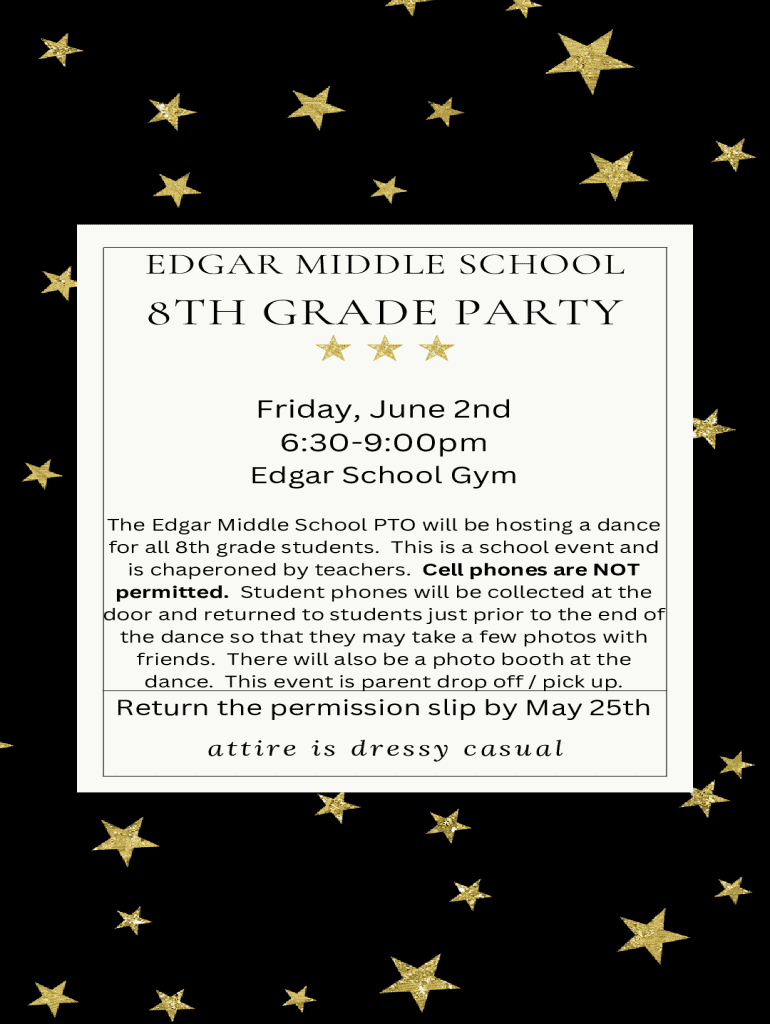 EDGAR MIDDLE SCHOOL
8TH GRADE PARTY

Friday, June 2nd
6:30-9:00pm
Edgar School Gym

The Edgar Middle School PTO will be hosting a dance for all 8th grade students. This is a school event and is chaperoned by teachers. Cell phones are NOT permitted. Student phones will be collected at the door and returned to students just prior to the end of the dance so that they may take a few photos with friends. There will also be a photo booth at the dance. This event is parent drop off / pick up.

Return the permission slip by May 25th

attire is dressy casual